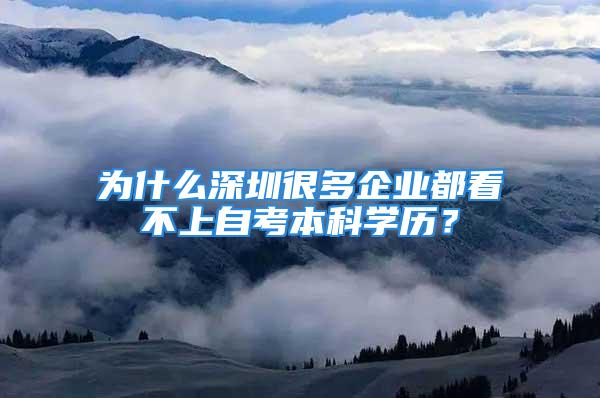 为什么深圳很多企业都看不上自考本科学历？